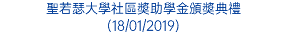 聖若瑟大學社區獎助學金頒獎典禮
(18/01/2019)